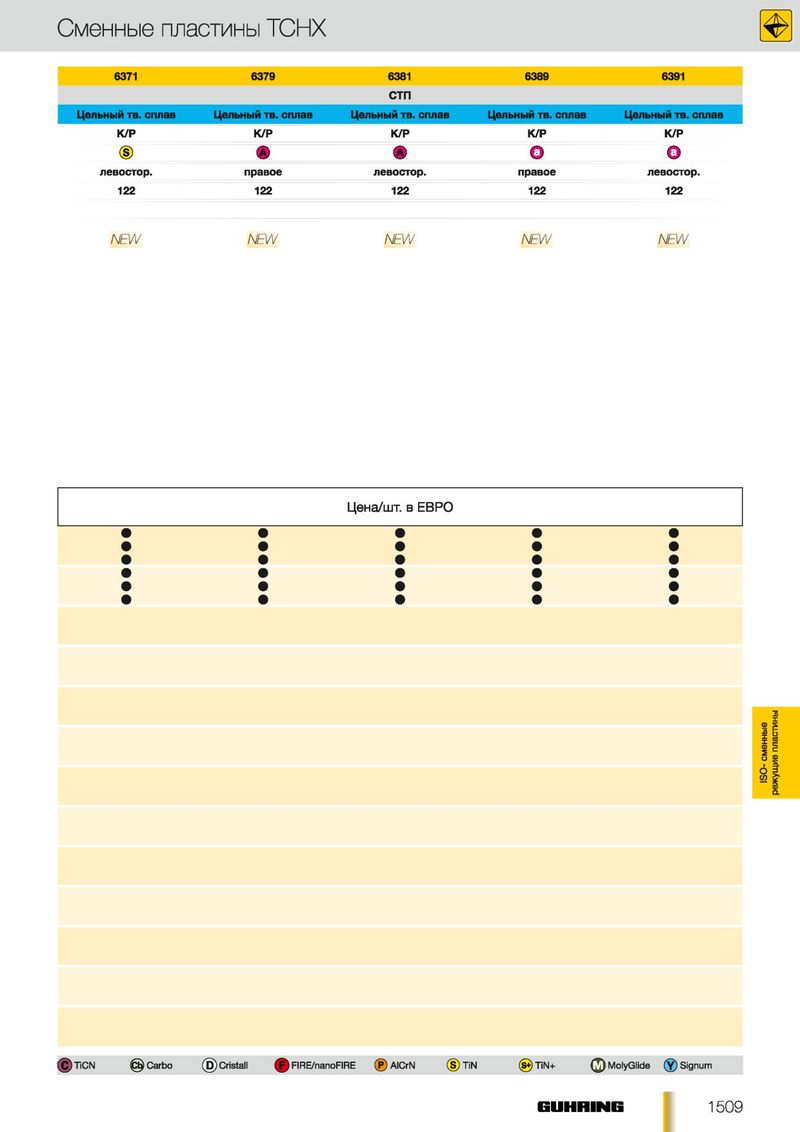 Сменные пластины TCHX

| 6371 | 6379 | 6381 | 6389 | 6391 |
|---|---|---|---|---|
| СТП | | | | |
| Цельный тв. сплав | Цельный тв. сплав | Цельный тв. сплав | Цельный тв. сплав | Цельный тв. сплав |
| K/P | K/P | K/P | K/P | K/P |
| S | A | A | a | a |
| левостор. | правое | левостор. | правое | левостор. |
| 122 | 122 | 122 | 122 | 122 |
| NEW | NEW | NEW | NEW | NEW |

Цена/шт. в ЕВРО

ISO- сменные режущие пластины

C TiCN Cb Carbo D Cristall F FIRE/nanoFIRE P AlCrN S TiN S+ TiN+ M MolyGlide Y Signum

GUHRING 1509